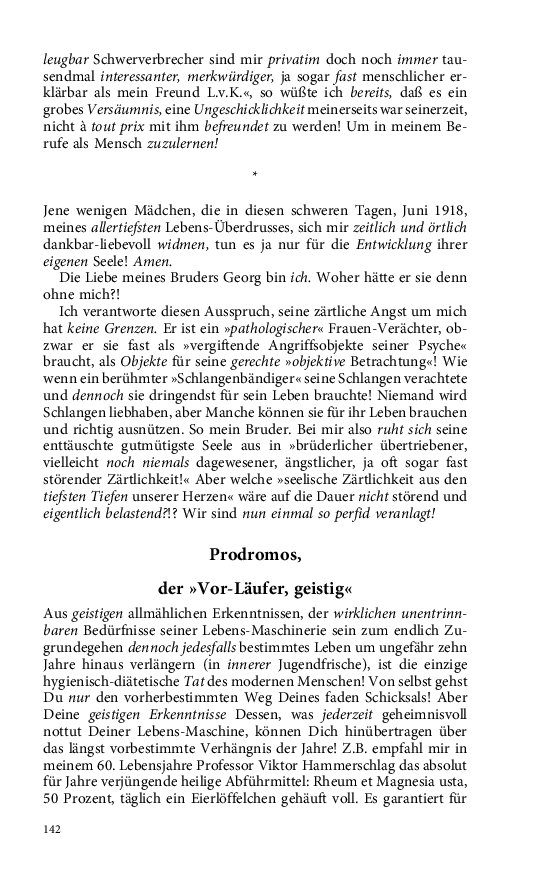 leugbar Schwerverbrecher sind mir privatim doch noch immer tausendmal interessanter, merkwürdiger, ja sogar fast menschlicher erklärbar als mein Freund L.v.K.«, so wüßte ich bereits, daß es ein grobes Versäumnis, eine Ungeschicklichkeit meinerseits war seinerzeit, nicht à tout prix mit ihm befreundet zu werden! Um in meinem Berufe als Mensch zuzulernen!

*

Jene wenigen Mädchen, die in diesen schweren Tagen, Juni 1918, meines allertiefsten Lebens-Überdrusses, sich mir zeitlich und örtlich dankbar-liebevoll widmen, tun es ja nur für die Entwicklung ihrer eigenen Seele! Amen.

Die Liebe meines Bruders Georg bin ich. Woher hätte er sie denn ohne mich?!

Ich verantworte diesen Ausspruch, seine zärtliche Angst um mich hat keine Grenzen. Er ist ein »pathologischer« Frauen-Verächter, obzwar er sie fast als »vergiftende Angriffsobjekte seiner Psyche« braucht, als Objekte für seine gerechte »objektive Betrachtung«! Wie wenn ein berühmter »Schlangenbändiger« seine Schlangen verachtete und dennoch sie dringendst für sein Leben brauchte! Niemand wird Schlangen liebhaben, aber Manche können sie für ihr Leben brauchen und richtig ausnützen. So mein Bruder. Bei mir also ruht sich seine enttäuschte gutmütigste Seele aus in »brüderlicher übertriebener, vielleicht noch niemals dagewesener, ängstlicher, ja oft sogar fast störender Zärtlichkeit!« Aber welche »seelische Zärtlichkeit aus den tiefsten Tiefen unserer Herzen« wäre auf die Dauer nicht störend und eigentlich belastend?!? Wir sind nun einmal so perfid veranlagt!

Prodromos,

der »Vor-Läufer, geistig«

Aus geistigen allmählichen Erkenntnissen, der wirklichen unentrinnbaren Bedürfnisse seiner Lebens-Maschinerie sein zum endlich Zugrundegehen dennoch jedesfalls bestimmtes Leben um ungefähr zehn Jahre hinaus verlängern (in innerer Jugendfrische), ist die einzige hygienisch-diätetische Tat des modernen Menschen! Von selbst gehst Du nur den vorherbestimmten Weg Deines faden Schicksals! Aber Deine geistigen Erkenntnisse Dessen, was jederzeit geheimnisvoll nottut Deiner Lebens-Maschine, können Dich hinübertragen über das längst vorbestimmte Verhängnis der Jahre! Z.B. empfahl mir in meinem 60. Lebensjahre Professor Viktor Hammerschlag das absolut für Jahre verjüngende heilige Abführmittel: Rheum et Magnesia usta, 50 Prozent, täglich ein Eierlöffelchen gehäuft voll. Es garantiert für

142